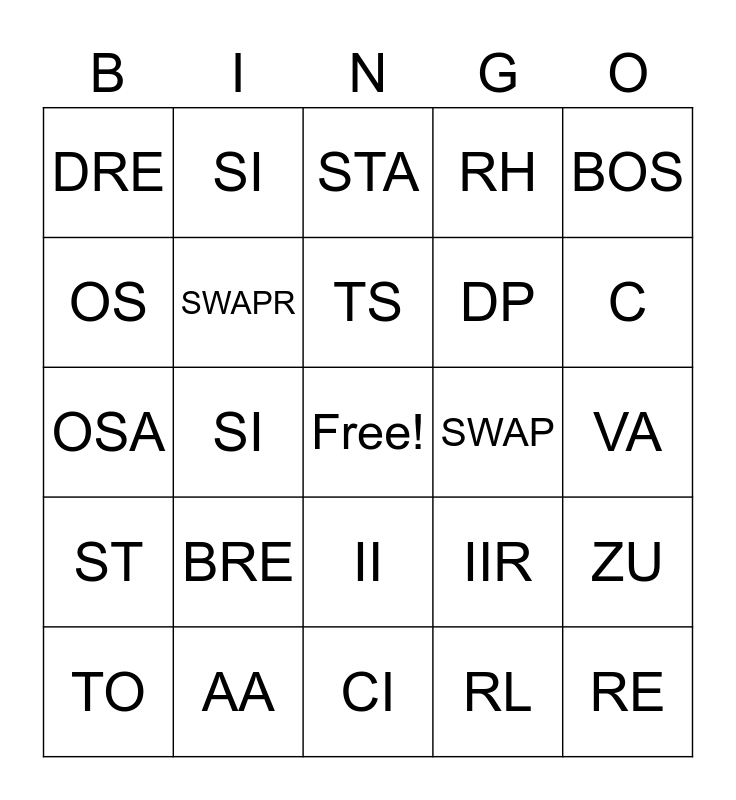 | B | I | N | G | O |
|---|---|---|---|---|
| DRE | SI | STA | RH | BOS |
| OS | SWAPR | TS | DP | C |
| OSA | SI | Free! | SWAP | VA |
| ST | BRE | II | IIR | ZU |
| TO | AA | CI | RL | RE |